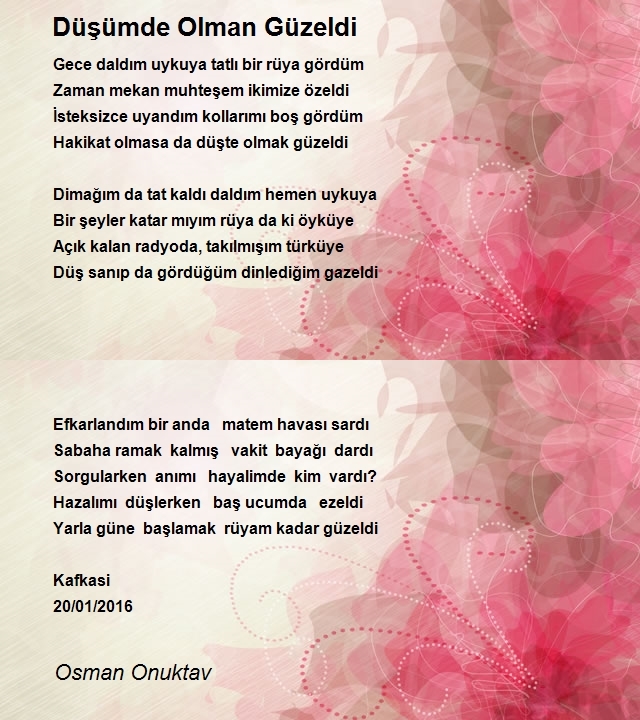 Düşümde Olman Güzeldi

Gece daldım uykuya tatlı bir rüya gördüm
Zaman mekan muhteşem ikimize özeldi
İsteksizce uyandım kollarımı boş gördüm
Hakikat olmasa da düşte olmak güzeldi

Dimağım da tat kaldı daldım hemen uykuya
Bir şeyler katar mıyım rüya da ki öyküye
Açık kalan radyoda, takılmışım türküye
Düş sanıp da gördüğüm dinlediğim gazeldi

Efkarlandım bir anda matem havası sardı
Sabaha ramak kalmış vakit bayağı dardı
Sorgularken anımı hayalimde kim vardı?
Hazalımı düşlerken baş ucumda ezeldi
Yarla güne başlamak rüyam kadar güzeldi

Kafkasi
20/01/2016

Osman Onuktav